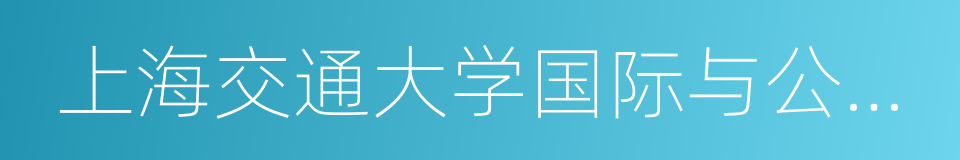 上海交通大学国际与公...